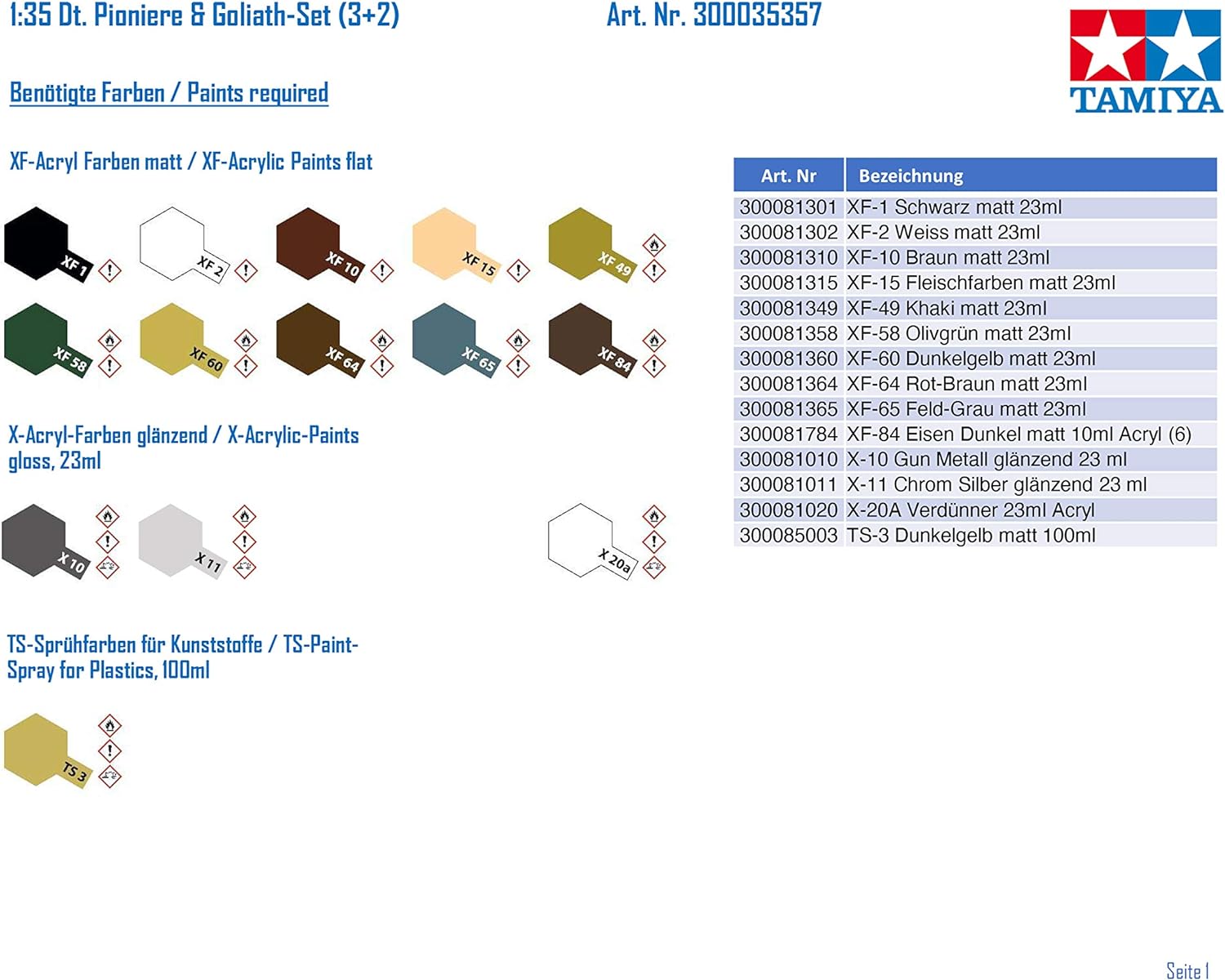 1:35 Dt. Pioniere & Goliath-Set (3+2)

Art. Nr. 300035357

TAMIYA

Benötigte Farben / Paints required

XF-Acryl Farben matt / XF-Acrylic Paints flat

XF 1
XF 2
XF 10
XF 15
XF 49
XF 58
XF 60
XF 64
XF 65
XF 84

X-Acryl-Farben glänzend / X-Acrylic-Paints gloss, 23ml

X 10
X 11
X 20a

TS-Sprühfarben für Kunststoffe / TS-Paint-Spray for Plastics, 100ml

TS 3

| Art. Nr | Bezeichnung |
|---|---|
| 300081301 | XF-1 Schwarz matt 23ml |
| 300081302 | XF-2 Weiss matt 23ml |
| 300081310 | XF-10 Braun matt 23ml |
| 300081315 | XF-15 Fleischfarben matt 23ml |
| 300081349 | XF-49 Khaki matt 23ml |
| 300081358 | XF-58 Olivgrün matt 23ml |
| 300081360 | XF-60 Dunkelgelb matt 23ml |
| 300081364 | XF-64 Rot-Braun matt 23ml |
| 300081365 | XF-65 Feld-Grau matt 23ml |
| 300081784 | XF-84 Eisen Dunkel matt 10ml Acryl (6) |
| 300081010 | X-10 Gun Metall glänzend 23 ml |
| 300081011 | X-11 Chrom Silber glänzend 23 ml |
| 300081020 | X-20A Verdünner 23ml Acryl |
| 300085003 | TS-3 Dunkelgelb matt 100ml |

Seite 1